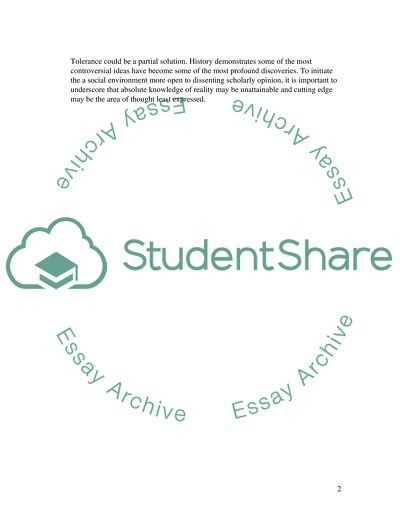 Tolerance could be a partial solution. History demonstrates some of the most controversial ideas have become some of the most profound discoveries. To initiate the a social environment more open to dissenting scholarly opinion, it is important to underscore that absolute knowledge of reality may be unattainable and cutting edge may be the area of thought least expressed.

Essay Archive

Essay Archive

StudentShare

Essay Archive

Essay Archive

2